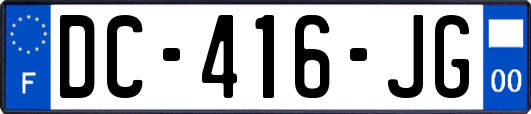 F

DC-416-JG

00